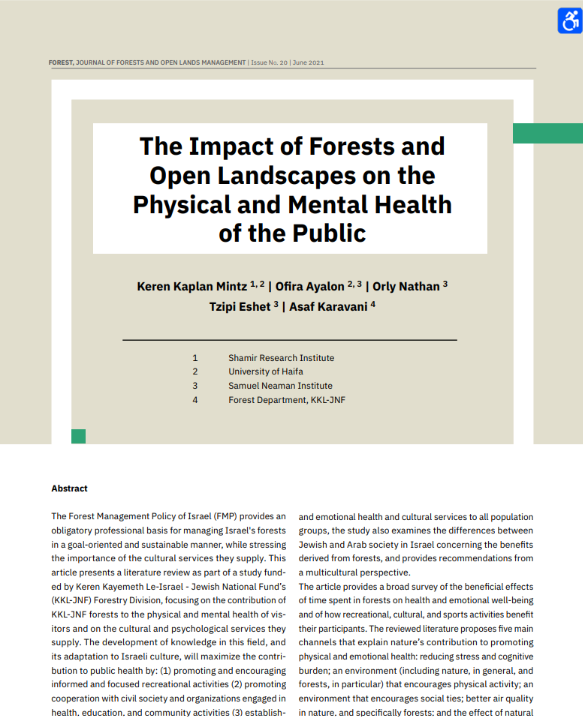 FOREST, JOURNAL OF FORESTS AND OPEN LANDS MANAGEMENT | Issue No. 20 | June 2021

The Impact of Forests and Open Landscapes on the Physical and Mental Health of the Public

Keren Kaplan Mintz $^{1, 2}$ | Ofira Ayalon $^{2, 3}$ | Orly Nathan $^{3}$ Tzipi Eshet $^{3}$ | Asaf Karavani $^{4}$

1 Shamir Research Institute
2 University of Haifa
3 Samuel Neaman Institute
4 Forest Department, KKL-JNF

Abstract

The Forest Management Policy of Israel (FMP) provides an obligatory professional basis for managing Israel's forests in a goal-oriented and sustainable manner, while stressing the importance of the cultural services they supply. This article presents a literature review as part of a study funded by Keren Kayemeth Le-Israel - Jewish National Fund's (KKL-JNF) Forestry Division, focusing on the contribution of KKL-JNF forests to the physical and mental health of visitors and on the cultural and psychological services they supply. The development of knowledge in this field, and its adaptation to Israeli culture, will maximize the contribution to public health by: (1) promoting and encouraging informed and focused recreational activities (2) promoting cooperation with civil society and organizations engaged in health, education, and community activities (3) establish-

and emotional health and cultural services to all population groups, the study also examines the differences between Jewish and Arab society in Israel concerning the benefits derived from forests, and provides recommendations from a multicultural perspective.
The article provides a broad survey of the beneficial effects of time spent in forests on health and emotional well-being and of how recreational, cultural, and sports activities benefit their participants. The reviewed literature proposes five main channels that explain nature's contribution to promoting physical and emotional health: reducing stress and cognitive burden; an environment (including nature, in general, and forests, in particular) that encourages physical activity; an environment that encourages social ties; better air quality in nature, and specifically forests; and the effect of natural